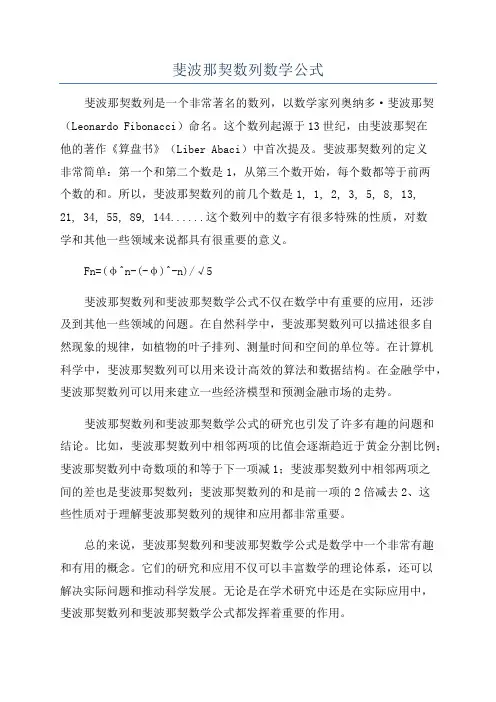 斐波那契数列数学公式

斐波那契数列是一个非常著名的数列，以数学家列奥纳多·斐波那契（Leonardo Fibonacci）命名。这个数列起源于13世纪，由斐波那契在他的著作《算盘书》（Liber Abaci）中首次提及。斐波那契数列的定义非常简单：第一个和第二个数是1，从第三个数开始，每个数都等于前两个数的和。所以，斐波那契数列的前几个数是1, 1, 2, 3, 5, 8, 13, 21, 34, 55, 89, 144......这个数列中的数字有很多特殊的性质，对数学和其他一些领域来说都具有很重要的意义。

Fn=(φ^n-(-φ)^-n)/√5

斐波那契数列和斐波那契数学公式不仅在数学中有重要的应用，还涉及到其他一些领域的问题。在自然科学中，斐波那契数列可以描述很多自然现象的规律，如植物的叶子排列、测量时间和空间的单位等。在计算机科学中，斐波那契数列可以用来设计高效的算法和数据结构。在金融学中，斐波那契数列可以用来建立一些经济模型和预测金融市场的走势。

斐波那契数列和斐波那契数学公式的研究也引发了许多有趣的问题和结论。比如，斐波那契数列中相邻两项的比值会逐渐趋近于黄金分割比例；斐波那契数列中奇数项的和等于下一项减1；斐波那契数列中相邻两项之间的差也是斐波那契数列；斐波那契数列的和是前一项的2倍减去2、这些性质对于理解斐波那契数列的规律和应用都非常重要。

总的来说，斐波那契数列和斐波那契数学公式是数学中一个非常有趣和有用的概念。它们的研究和应用不仅可以丰富数学的理论体系，还可以解决实际问题和推动科学发展。无论是在学术研究中还是在实际应用中，斐波那契数列和斐波那契数学公式都发挥着重要的作用。